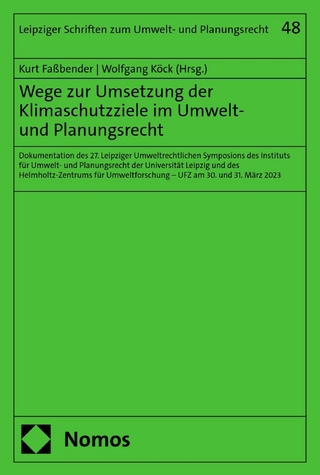 Leipziger Schriften zum Umwelt- und Planungsrecht 48

Kurt Faßbender | Wolfgang Köck (Hrsg.)

Wege zur Umsetzung der Klimaschutzziele im Umwelt- und Planungsrecht

Dokumentation des 27. Leipziger Umweltrechtlichen Symposions des Instituts für Umwelt- und Planungsrecht der Universität Leipzig und des Helmholtz-Zentrums für Umweltforschung – UFZ am 30. und 31. März 2023

Nomos